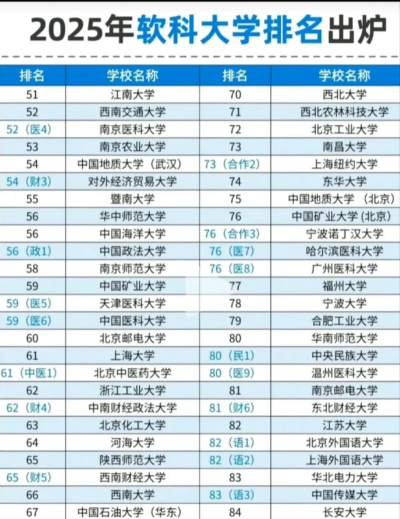 2025年软科大学排名出炉

| 排名 | 学校名称 | 排名 | 学校名称 |
|---|---|---|---|
| 51 | 江南大学 | 70 | 西北大学 |
| 52 | 西南交通大学 | 71 | 西北农林科技大学 |
| 52（医4） | 南京医科大学 | 72 | 北京工业大学 |
| 53 | 南京农业大学 | 73 | 南昌大学 |
| 54 | 中国地质大学（武汉） | 73（合作2） | 上海纽约大学 |
| 54（财3） | 对外经济贸易大学 | 74 | 东华大学 |
| 55 | 暨南大学 | 75 | 中国地质大学（北京） |
| 56 | 华中师范大学 | 76 | 中国矿业大学(北京) |
| 56 | 中国海洋大学 | 76（合作3） | 宁波诺丁汉大学 |
| 56（政1） | 中国政法大学 | 76（医7） | 哈尔滨医科大学 |
| 58 | 南京师范大学 | 76（医8） | 广州医科大学 |
| 59 | 中国矿业大学 | 77 | 福州大学 |
| 59（医5） | 天津医科大学 | 78 | 宁波大学 |
| 59（医6） | 中国医科大学 | 79 | 合肥工业大学 |
| 60 | 北京邮电大学 | 80 | 华南师范大学 |
| 61 | 上海大学 | 80（民1） | 中央民族大学 |
| 61（中医1） | 北京中医药大学 | 80（医9） | 温州医科大学 |
| 62 | 浙江工业大学 | 81 | 南京邮电大学 |
| 62（财4） | 中南财经政法大学 | 81（财6） | 东北财经大学 |
| 63 | 北京化工大学 | 82 | 江苏大学 |
| 64 | 河海大学 | 82（语1） | 北京外国语大学 |
| 65 | 陕西师范大学 | 82（语2） | 上海外国语大学 |
| 65（财5） | 西南财经大学 | 83 | 华北电力大学 |
| 66 | 西南大学 | 83（语3） | 中国传媒大学 |
| 67 | 中国石油大学（华东） | 84 | 长安大学 |